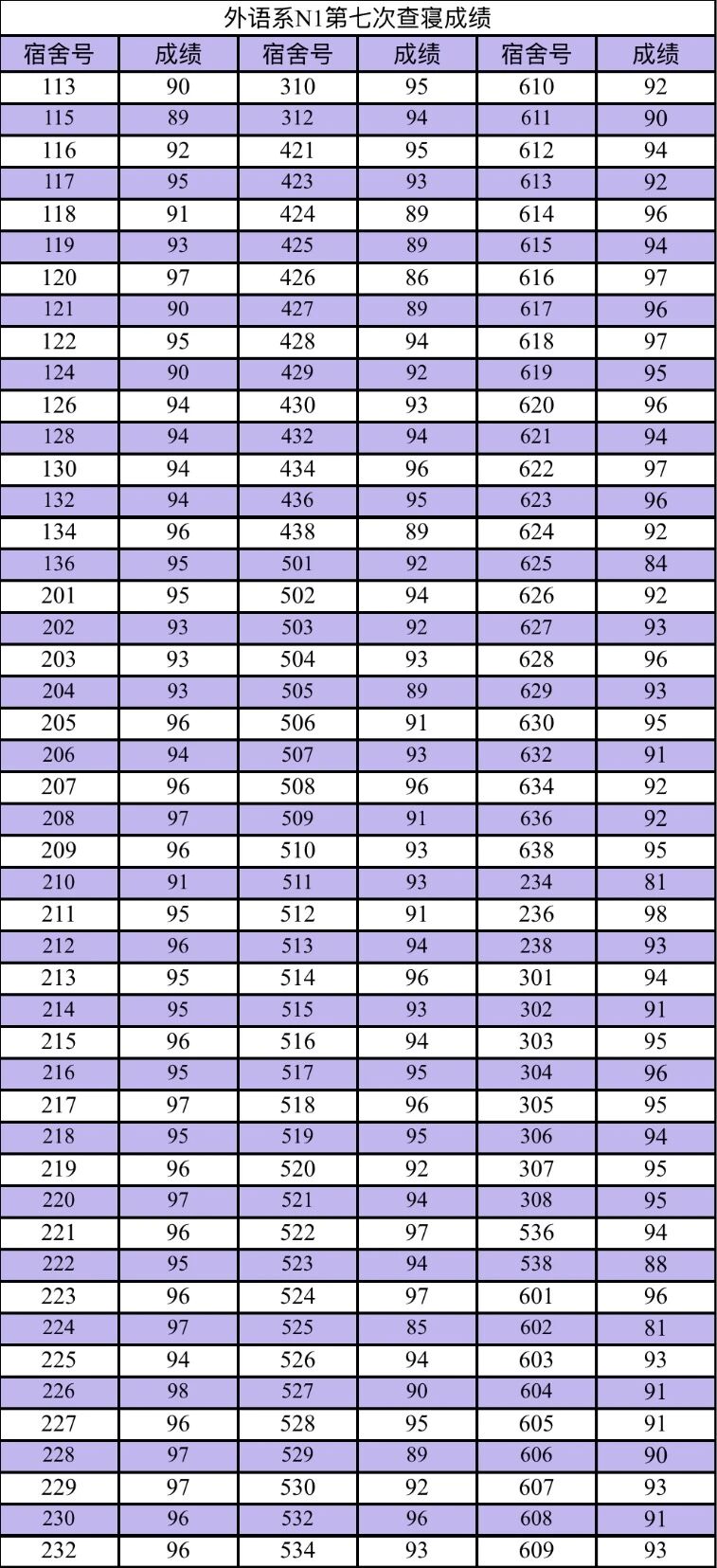 外语系N1第七次查寝成绩

| 宿舍号 | 成绩 | 宿舍号 | 成绩 | 宿舍号 | 成绩 |
|---|---|---|---|---|---|
| 113 | 90 | 310 | 95 | 610 | 92 |
| 115 | 89 | 312 | 94 | 611 | 90 |
| 116 | 92 | 421 | 95 | 612 | 94 |
| 117 | 95 | 423 | 93 | 613 | 92 |
| 118 | 91 | 424 | 89 | 614 | 96 |
| 119 | 93 | 425 | 89 | 615 | 94 |
| 120 | 97 | 426 | 86 | 616 | 97 |
| 121 | 90 | 427 | 89 | 617 | 96 |
| 122 | 95 | 428 | 94 | 618 | 97 |
| 124 | 90 | 429 | 92 | 619 | 95 |
| 126 | 94 | 430 | 93 | 620 | 96 |
| 128 | 94 | 432 | 94 | 621 | 94 |
| 130 | 94 | 434 | 96 | 622 | 97 |
| 132 | 94 | 436 | 95 | 623 | 96 |
| 134 | 96 | 438 | 89 | 624 | 92 |
| 136 | 95 | 501 | 92 | 625 | 84 |
| 201 | 95 | 502 | 94 | 626 | 92 |
| 202 | 93 | 503 | 92 | 627 | 93 |
| 203 | 93 | 504 | 93 | 628 | 96 |
| 204 | 93 | 505 | 89 | 629 | 93 |
| 205 | 96 | 506 | 91 | 630 | 95 |
| 206 | 94 | 507 | 93 | 632 | 91 |
| 207 | 96 | 508 | 96 | 634 | 92 |
| 208 | 97 | 509 | 91 | 636 | 92 |
| 209 | 96 | 510 | 93 | 638 | 95 |
| 210 | 91 | 511 | 93 | 234 | 81 |
| 211 | 95 | 512 | 91 | 236 | 98 |
| 212 | 96 | 513 | 94 | 238 | 93 |
| 213 | 95 | 514 | 96 | 301 | 94 |
| 214 | 95 | 515 | 93 | 302 | 91 |
| 215 | 96 | 516 | 94 | 303 | 95 |
| 216 | 95 | 517 | 95 | 304 | 96 |
| 217 | 97 | 518 | 96 | 305 | 95 |
| 218 | 95 | 519 | 95 | 306 | 94 |
| 219 | 96 | 520 | 92 | 307 | 95 |
| 220 | 97 | 521 | 94 | 308 | 95 |
| 221 | 96 | 522 | 97 | 536 | 94 |
| 222 | 95 | 523 | 94 | 538 | 88 |
| 223 | 96 | 524 | 97 | 601 | 96 |
| 224 | 97 | 525 | 85 | 602 | 81 |
| 225 | 94 | 526 | 94 | 603 | 93 |
| 226 | 98 | 527 | 90 | 604 | 91 |
| 227 | 96 | 528 | 95 | 605 | 91 |
| 228 | 97 | 529 | 89 | 606 | 90 |
| 229 | 97 | 530 | 92 | 607 | 93 |
| 230 | 96 | 532 | 96 | 608 | 91 |
| 232 | 96 | 534 | 93 | 609 | 93 |